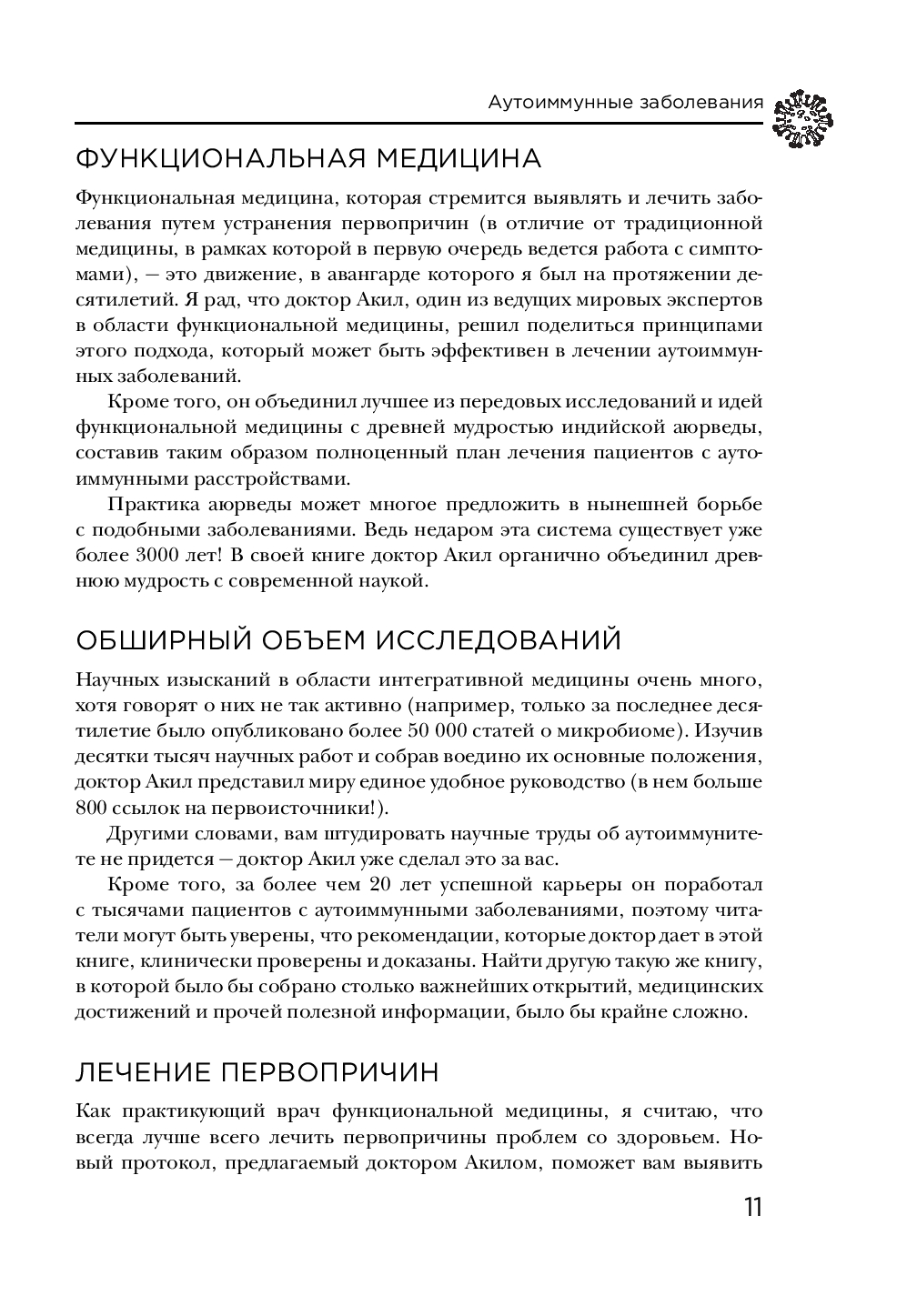 Аутоиммунные заболевания

ФУНКЦИОНАЛЬНАЯ МЕДИЦИНА

Функциональная медицина, которая стремится выявлять и лечить заболевания путем устранения первопричин (в отличие от традиционной медицины, в рамках которой в первую очередь ведется работа с симптомами), — это движение, в авангарде которого я был на протяжении десятилетий. Я рад, что доктор Акил, один из ведущих мировых экспертов в области функциональной медицины, решил поделиться принципами этого подхода, который может быть эффективен в лечении аутоиммунных заболеваний.

Кроме того, он объединил лучшее из передовых исследований и идей функциональной медицины с древней мудростью индийской аюрведы, составив таким образом полноценный план лечения пациентов с аутоиммунными расстройствами.

Практика аюрведы может многое предложить в нынешней борьбе с подобными заболеваниями. Ведь недаром эта система существует уже более 3000 лет! В своей книге доктор Акил органично объединил древнюю мудрость с современной наукой.

ОБШИРНЫЙ ОБЪЕМ ИССЛЕДОВАНИЙ

Научных изысканий в области интегративной медицины очень много, хотя говорят о них не так активно (например, только за последнее десятилетие было опубликовано более 50 000 статей о микробиоме). Изучив десятки тысяч научных работ и собрав воедино их основные положения, доктор Акил представил миру единое удобное руководство (в нем больше 800 ссылок на первоисточники!).

Другими словами, вам штудировать научные труды об аутоиммунитете не придется — доктор Акил уже сделал это за вас.

Кроме того, за более чем 20 лет успешной карьеры он поработал с тысячами пациентов с аутоиммунными заболеваниями, поэтому читатели могут быть уверены, что рекомендации, которые доктор дает в этой книге, клинически проверены и доказаны. Найти другую такую же книгу, в которой было бы собрано столько важнейших открытий, медицинских достижений и прочей полезной информации, было бы крайне сложно.

ЛЕЧЕНИЕ ПЕРВОПРИЧИН

Как практикующий врач функциональной медицины, я считаю, что всегда лучше всего лечить первопричины проблем со здоровьем. Новый протокол, предлагаемый доктором Акилом, поможет вам выявить

11